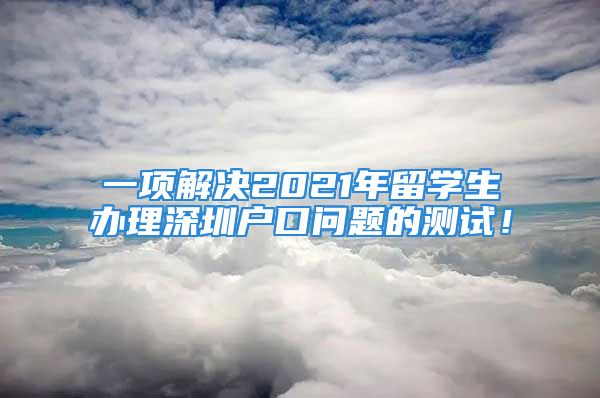 一项解决2021年留学生办理深圳户口问题的测试！